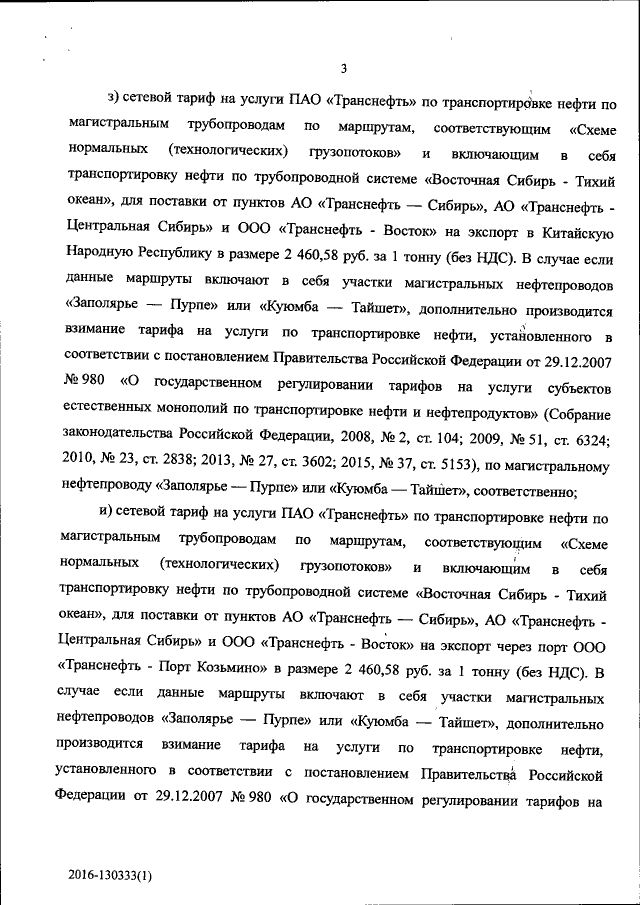 3

з) сетевой тариф на услуги ПАО «Транснефть» по транспортировке нефти по магистральным трубопроводам по маршрутам, соответствующим «Схеме нормальных (технологических) грузопотоков» и включающим в себя транспортировку нефти по трубопроводной системе «Восточная Сибирь - Тихий океан», для поставки от пунктов АО «Транснефть — Сибирь», АО «Транснефть - Центральная Сибирь» и ООО «Транснефть - Восток» на экспорт в Китайскую Народную Республику в размере 2 460,58 руб. за 1 тонну (без НДС). В случае если данные маршруты включают в себя участки магистральных нефтепроводов «Заполярье — Пурпе» или «Куюмба — Тайшет», дополнительно производится взимание тарифа на услуги по транспортировке нефти, установленного в соответствии с постановлением Правительства Российской Федерации от 29.12.2007 № 980 «О государственном регулировании тарифов на услуги субъектов естественных монополий по транспортировке нефти и нефтепродуктов» (Собрание законодательства Российской Федерации, 2008, № 2, ст. 104; 2009, № 51, ст. 6324; 2010, № 23, ст. 2838; 2013, № 27, ст. 3602; 2015, № 37, ст. 5153), по магистральному нефтепроводу «Заполярье — Пурпе» или «Куюмба — Тайшет», соответственно;

и) сетевой тариф на услуги ПАО «Транснефть» по транспортировке нефти по магистральным трубопроводам по маршрутам, соответствующим «Схеме нормальных (технологических) грузопотоков» и включающим в себя транспортировку нефти по трубопроводной системе «Восточная Сибирь - Тихий океан», для поставки от пунктов АО «Транснефть — Сибирь», АО «Транснефть - Центральная Сибирь» и ООО «Транснефть - Восток» на экспорт через порт ООО «Транснефть - Порт Козьмино» в размере 2 460,58 руб. за 1 тонну (без НДС). В случае если данные маршруты включают в себя участки магистральных нефтепроводов «Заполярье — Пурпе» или «Куюмба — Тайшет», дополнительно производится взимание тарифа на услуги по транспортировке нефти, установленного в соответствии с постановлением Правительства Российской Федерации от 29.12.2007 № 980 «О государственном регулировании тарифов на

2016-130333(1)